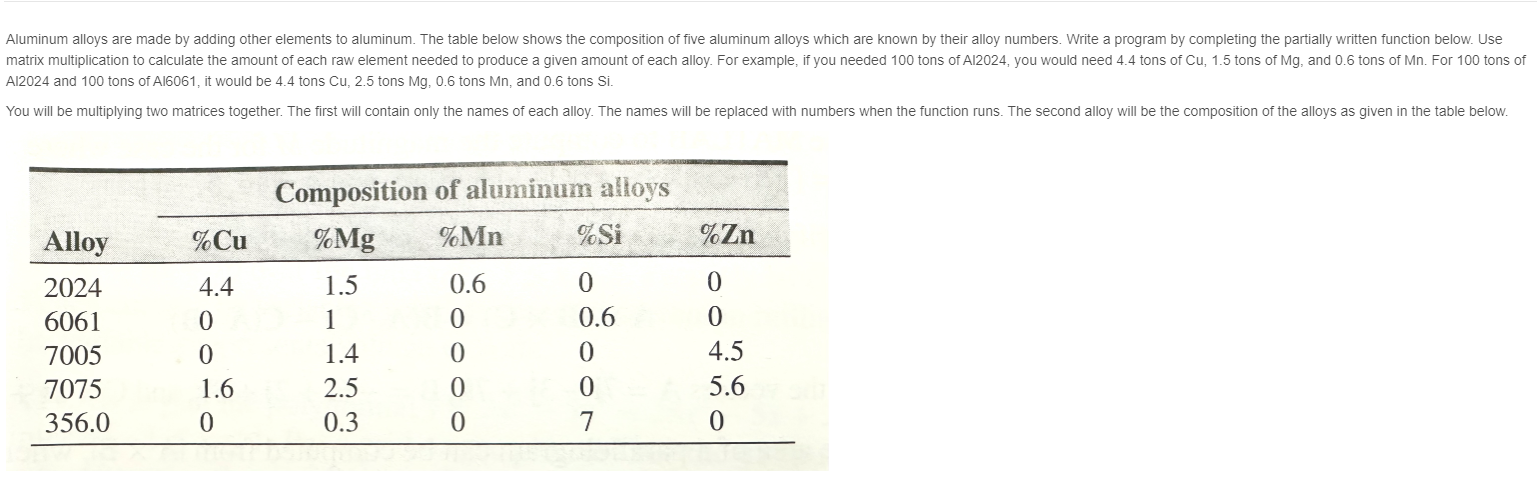 Aluminum alloys are made by adding other elements to aluminum. The table below shows the composition of five aluminum alloys which are known by their alloy numbers. Write a program by completing the partially written function below. Use matrix multiplication to calculate the amount of each raw element needed to produce a given amount of each alloy. For example, if you needed 100 tons of Al2024, you would need 4.4 tons of Cu, 1.5 tons of Mg, and 0.6 tons of Mn. For 100 tons of Al2024 and 100 tons of Al6061, it would be 4.4 tons Cu, 2.5 tons Mg, 0.6 tons Mn, and 0.6 tons Si.

You will be multiplying two matrices together. The first will contain only the names of each alloy. The names will be replaced with numbers when the function runs. The second alloy will be the composition of the alloys as given in the table below.

Composition of aluminum alloys

| Alloy | %Cu | %Mg | %Mn | %Si | %Zn |
|---|---|---|---|---|---|
| 2024 | 4.4 | 1.5 | 0.6 | 0 | 0 |
| 6061 | 0 | 1 | 0 | 0.6 | 0 |
| 7005 | 0 | 1.4 | 0 | 0 | 4.5 |
| 7075 | 1.6 | 2.5 | 0 | 0 | 5.6 |
| 356.0 | 0 | 0.3 | 0 | 7 | 0 |